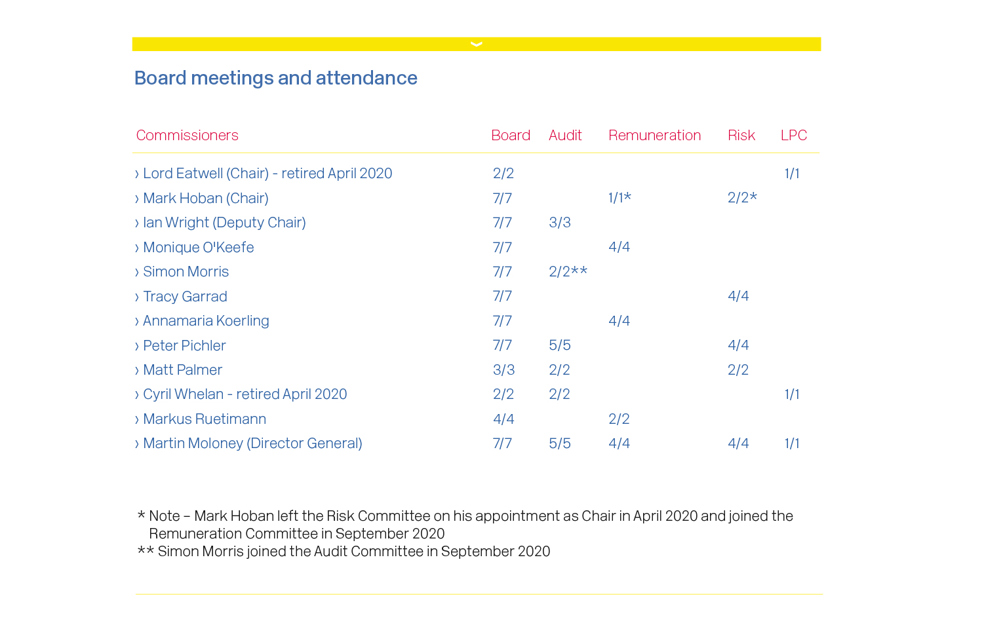 Board meetings and attendance

| Commissioners | Board | Audit | Remuneration | Risk | LPC |
|---|---|---|---|---|---|
| › Lord Eatwell (Chair) - retired April 2020 | 2/2 | | | | 1/1 |
| › Mark Hoban (Chair) | 7/7 | | 1/1* | 2/2* | |
| › Ian Wright (Deputy Chair) | 7/7 | 3/3 | | | |
| › Monique O'Keefe | 7/7 | | 4/4 | | |
| › Simon Morris | 7/7 | 2/2** | | | |
| › Tracy Garrad | 7/7 | | | 4/4 | |
| › Annamaria Koerling | 7/7 | | 4/4 | | |
| › Peter Pichler | 7/7 | 5/5 | | 4/4 | |
| › Matt Palmer | 3/3 | 2/2 | | 2/2 | |
| › Cyril Whelan - retired April 2020 | 2/2 | 2/2 | | | 1/1 |
| › Markus Ruetimann | 4/4 | | 2/2 | | |
| › Martin Moloney (Director General) | 7/7 | 5/5 | 4/4 | 4/4 | 1/1 |

* Note – Mark Hoban left the Risk Committee on his appointment as Chair in April 2020 and joined the Remuneration Committee in September 2020
** Simon Morris joined the Audit Committee in September 2020